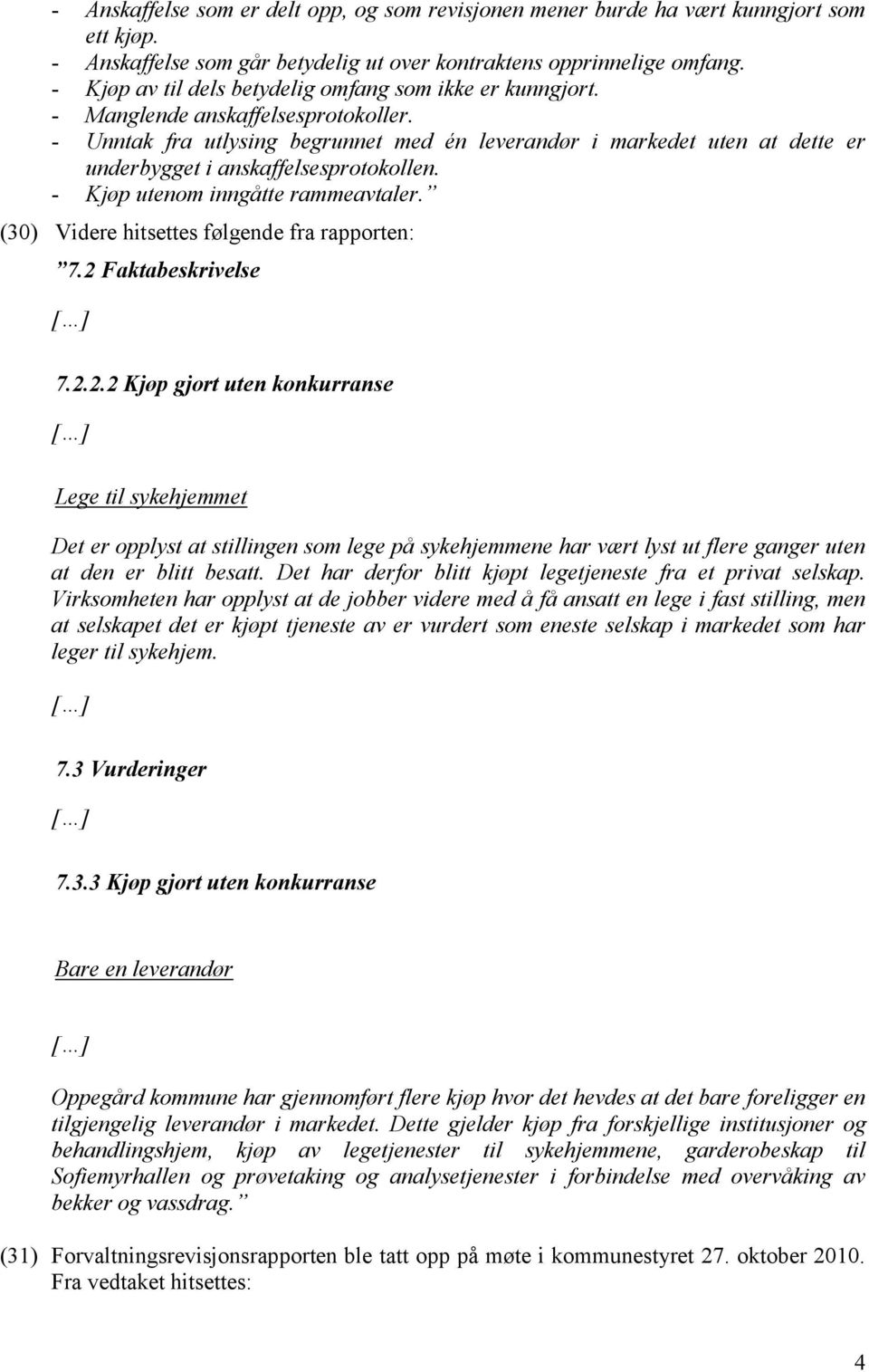 - Anskaffelse som er delt opp, og som revisjonen mener burde ha vært kunngjort som ett kjøp.
- Anskaffelse som går betydelig ut over kontraktens opprinnelige omfang.
- Kjøp av til dels betydelig omfang som ikke er kunngjort.
- Manglende anskaffelsesprotokoller.
- Unntak fra utlysing begrunnet med én leverandør i markedet uten at dette er underbygget i anskaffelsesprotokollen.
- Kjøp utenom inngåtte rammeavtaler.”

(30) Videre hitsettes følgende fra rapporten:

”7.2 Faktabeskrivelse

[…]

7.2.2.2 Kjøp gjort uten konkurranse

[…]

Lege til sykehjemmet

Det er opplyst at stillingen som lege på sykehjemmene har vært lyst ut flere ganger uten at den er blitt besatt. Det har derfor blitt kjøpt legetjeneste fra et privat selskap. Virksomheten har opplyst at de jobber videre med å få ansatt en lege i fast stilling, men at selskapet det er kjøpt tjeneste av er vurdert som eneste selskap i markedet som har leger til sykehjem.

[…]

7.3 Vurderinger

[…]

7.3.3 Kjøp gjort uten konkurranse

Bare en leverandør

[…]

Oppegård kommune har gjennomført flere kjøp hvor det hevdes at det bare foreligger en tilgjengelig leverandør i markedet. Dette gjelder kjøp fra forskjellige institusjoner og behandlingshjem, kjøp av legetjenester til sykehjemmene, garderobeskap til Sofiemyrhallen og prøvetaking og analysetjenester i forbindelse med overvåking av bekker og vassdrag.”

(31) Forvaltningsrevisjonsrapporten ble tatt opp på møte i kommunestyret 27. oktober 2010. Fra vedtaket hitsettes:

4